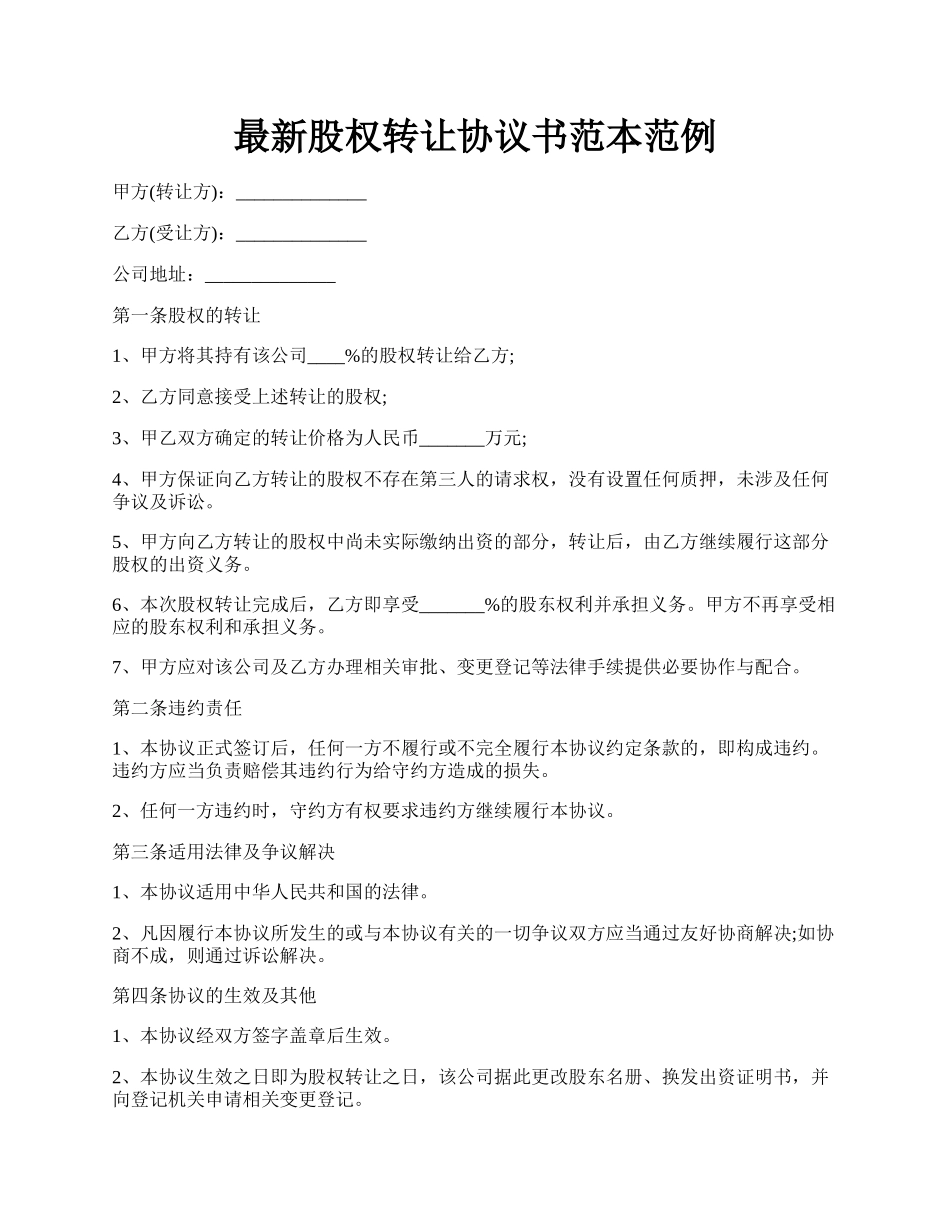 最新股权转让协议书范本范例

甲方(转让方)：______________

乙方(受让方)：______________

公司地址：______________

第一条股权的转让

1、甲方将其持有该公司____%的股权转让给乙方;

2、乙方同意接受上述转让的股权;

3、甲乙双方确定的转让价格为人民币_______万元;

4、甲方保证向乙方转让的股权不存在第三人的请求权，没有设置任何质押，未涉及任何争议及诉讼。

5、甲方向乙方转让的股权中尚未实际缴纳出资的部分，转让后，由乙方继续履行这部分股权的出资义务。

6、本次股权转让完成后，乙方即享受_______%的股东权利并承担义务。甲方不再享受相应的股东权利和承担义务。

7、甲方应对该公司及乙方办理相关审批、变更登记等法律手续提供必要协作与配合。

第二条违约责任

1、本协议正式签订后，任何一方不履行或不完全履行本协议约定条款的，即构成违约。违约方应当负责赔偿其违约行为给守约方造成的损失。

2、任何一方违约时，守约方有权要求违约方继续履行本协议。

第三条适用法律及争议解决

1、本协议适用中华人民共和国的法律。

2、凡因履行本协议所发生的或与本协议有关的一切争议双方应当通过友好协商解决;如协商不成，则通过诉讼解决。

第四条协议的生效及其他

1、本协议经双方签字盖章后生效。

2、本协议生效之日即为股权转让之日，该公司据此更改股东名册、换发出资证明书，并向登记机关申请相关变更登记。